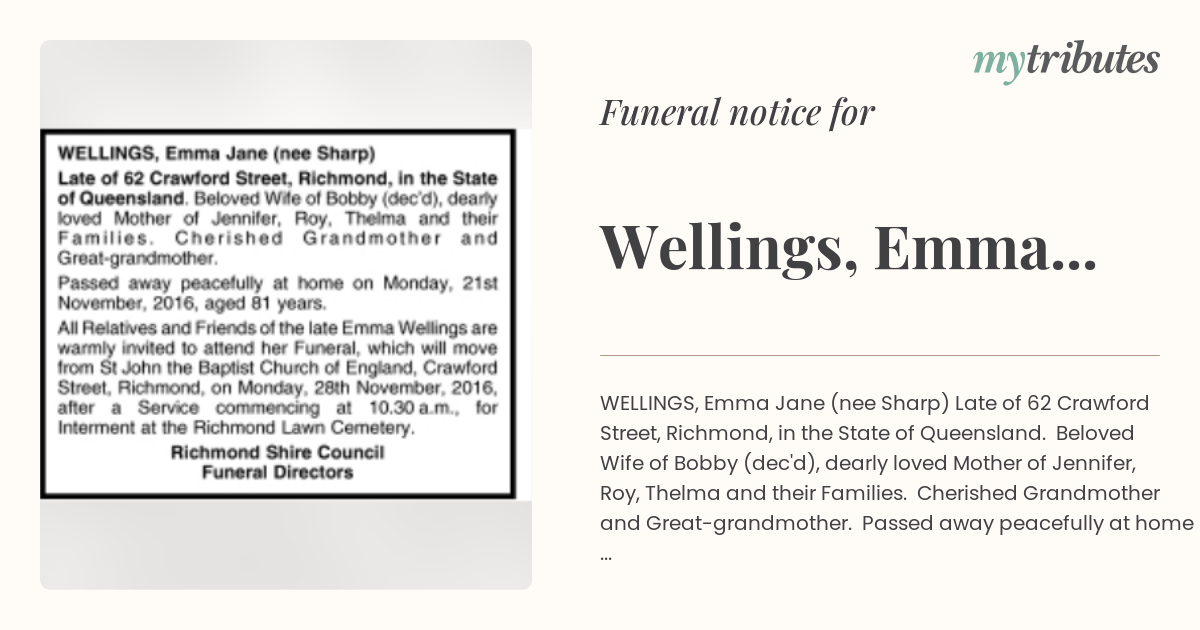 WELLINGS, Emma Jane (nee Sharp)

Late of 62 Crawford Street, Richmond, in the State of Queensland. Beloved Wife of Bobby (dec'd), dearly loved Mother of Jennifer, Roy, Thelma and their Families. Cherished Grandmother and Great-grandmother.

Passed away peacefully at home on Monday, 21st November, 2016, aged 81 years.

All Relatives and Friends of the late Emma Wellings are warmly invited to attend her Funeral, which will move from St John the Baptist Church of England, Crawford Street, Richmond, on Monday, 28th November, 2016, after a Service commencing at 10.30 a.m., for Interment at the Richmond Lawn Cemetery.

Richmond Shire Council
Funeral Directors

mytributes

Funeral notice for

Wellings, Emma...

WELLINGS, Emma Jane (nee Sharp) Late of 62 Crawford Street, Richmond, in the State of Queensland. Beloved Wife of Bobby (dec'd), dearly loved Mother of Jennifer, Roy, Thelma and their Families. Cherished Grandmother and Great-grandmother. Passed away peacefully at home ...